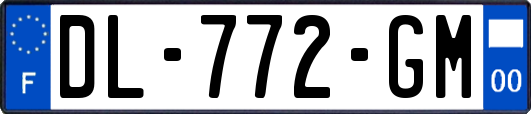 F
DL-772-GM
00